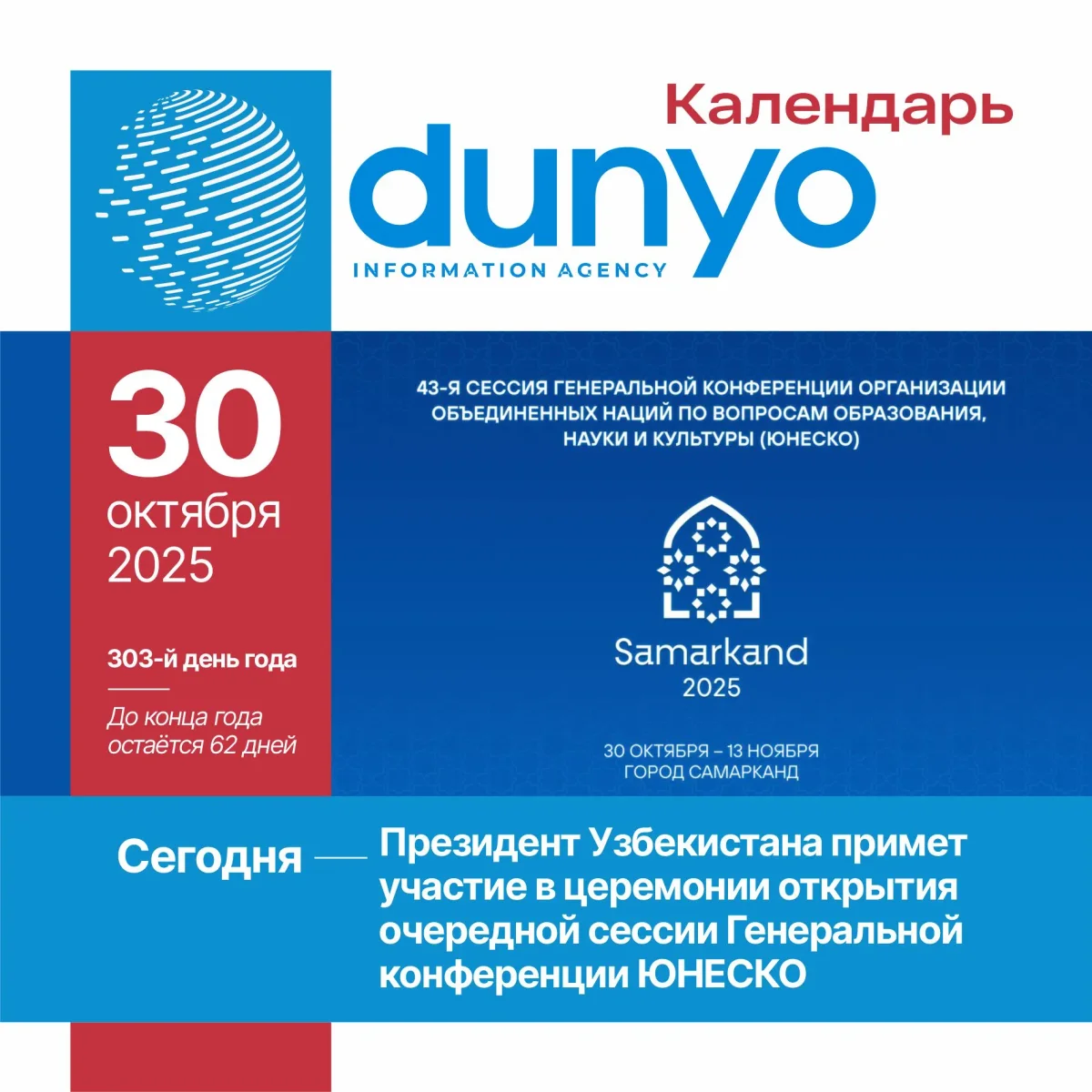 Календарь

dunyo
INFORMATION AGENCY

30
октября
2025

303-й день года

До конца года остаётся 62 дней

43-Я СЕССИЯ ГЕНЕРАЛЬНОЙ КОНФЕРЕНЦИИ ОРГАНИЗАЦИИ ОБЪЕДИНЕННЫХ НАЦИЙ ПО ВОПРОСАМ ОБРАЗОВАНИЯ, НАУКИ И КУЛЬТУРЫ (ЮНЕСКО)

Samarkand
2025

30 ОКТЯБРЯ – 13 НОЯБРЯ
ГОРОД САМАРКАНД

Сегодня

Президент Узбекистана примет участие в церемонии открытия очередной сессии Генеральной конференции ЮНЕСКО